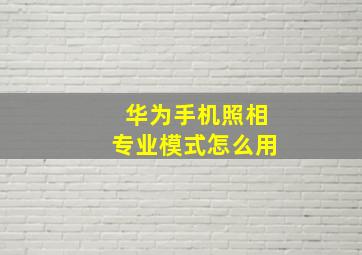 华为手机照相
专业模式怎么用